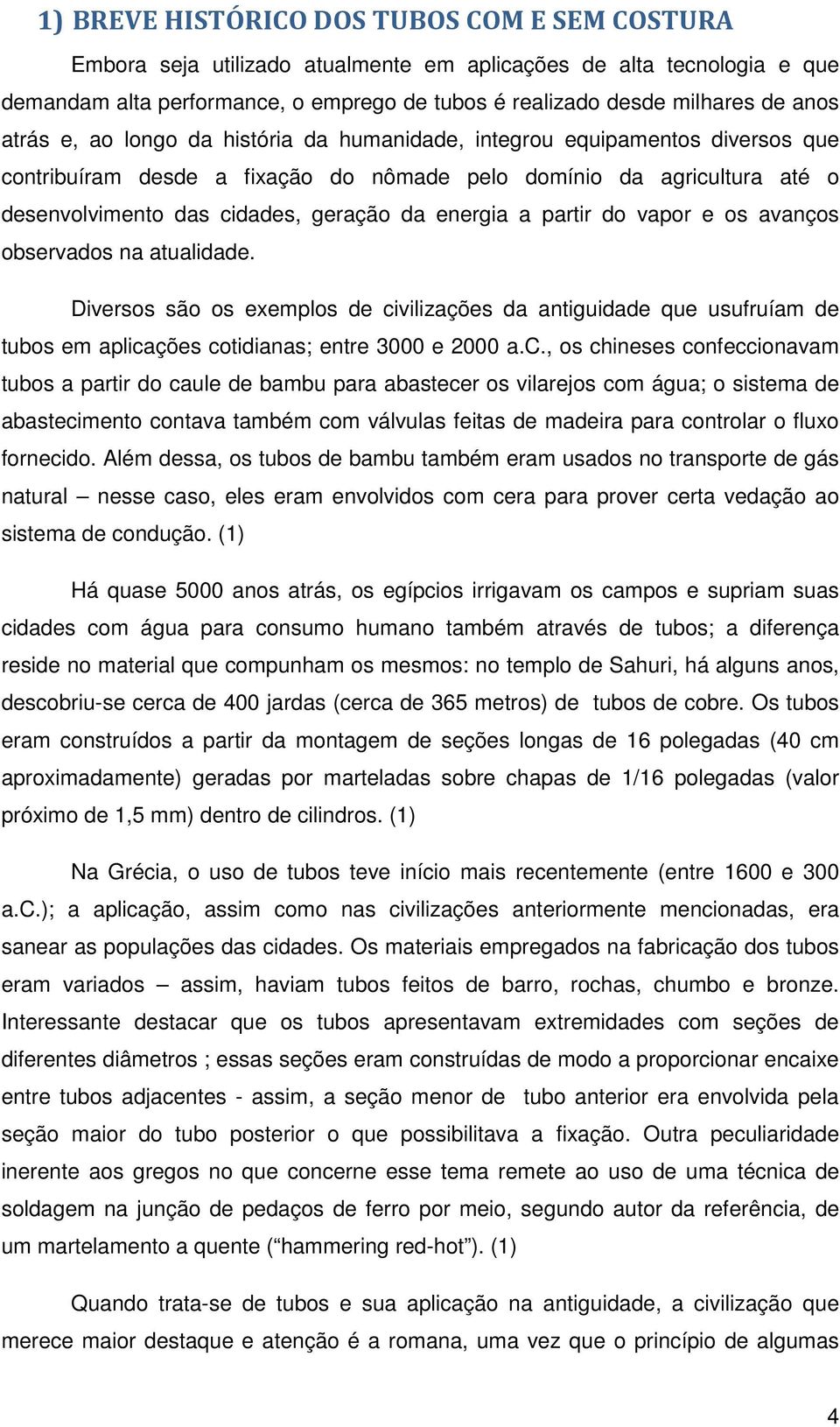 1) BREVE HISTÓRICO DOS TUBOS COM E SEM COSTURA

Embora seja utilizado atualmente em aplicações de alta tecnologia e que demandam alta performance, o emprego de tubos é realizado desde milhares de anos atrás e, ao longo da história da humanidade, integrou equipamentos diversos que contribuíram desde a fixação do nômade pelo domínio da agricultura até o desenvolvimento das cidades, geração da energia a partir do vapor e os avanços observados na atualidade.

Diversos são os exemplos de civilizações da antiguidade que usufruíam de tubos em aplicações cotidianas; entre 3000 e 2000 a.C., os chineses confeccionavam tubos a partir do caule de bambu para abastecer os vilarejos com água; o sistema de abastecimento contava também com válvulas feitas de madeira para controlar o fluxo fornecido. Além dessa, os tubos de bambu também eram usados no transporte de gás natural – nesse caso, eles eram envolvidos com cera para prover certa vedação ao sistema de condução. (1)

Há quase 5000 anos atrás, os egípcios irrigavam os campos e supriam suas cidades com água para consumo humano também através de tubos; a diferença reside no material que compunham os mesmos: no templo de Sahuri, há alguns anos, descobriu-se cerca de 400 jardas (cerca de 365 metros) de tubos de cobre. Os tubos eram construídos a partir da montagem de seções longas de 16 polegadas (40 cm aproximadamente) geradas por marteladas sobre chapas de 1/16 polegadas (valor próximo de 1,5 mm) dentro de cilindros. (1)

Na Grécia, o uso de tubos teve início mais recentemente (entre 1600 e 300 a.C.); a aplicação, assim como nas civilizações anteriormente mencionadas, era sanear as populações das cidades. Os materiais empregados na fabricação dos tubos eram variados – assim, haviam tubos feitos de barro, rochas, chumbo e bronze. Interessante destacar que os tubos apresentavam extremidades com seções de diferentes diâmetros ; essas seções eram construídas de modo a proporcionar encaixe entre tubos adjacentes - assim, a seção menor de tubo anterior era envolvida pela seção maior do tubo posterior o que possibilitava a fixação. Outra peculiaridade inerente aos gregos no que concerne esse tema remete ao uso de uma técnica de soldagem na junção de pedaços de ferro por meio, segundo autor da referência, de um martelamento a quente (“hammering red-hot”). (1)

Quando trata-se de tubos e sua aplicação na antiguidade, a civilização que merece maior destaque e atenção é a romana, uma vez que o princípio de algumas

4